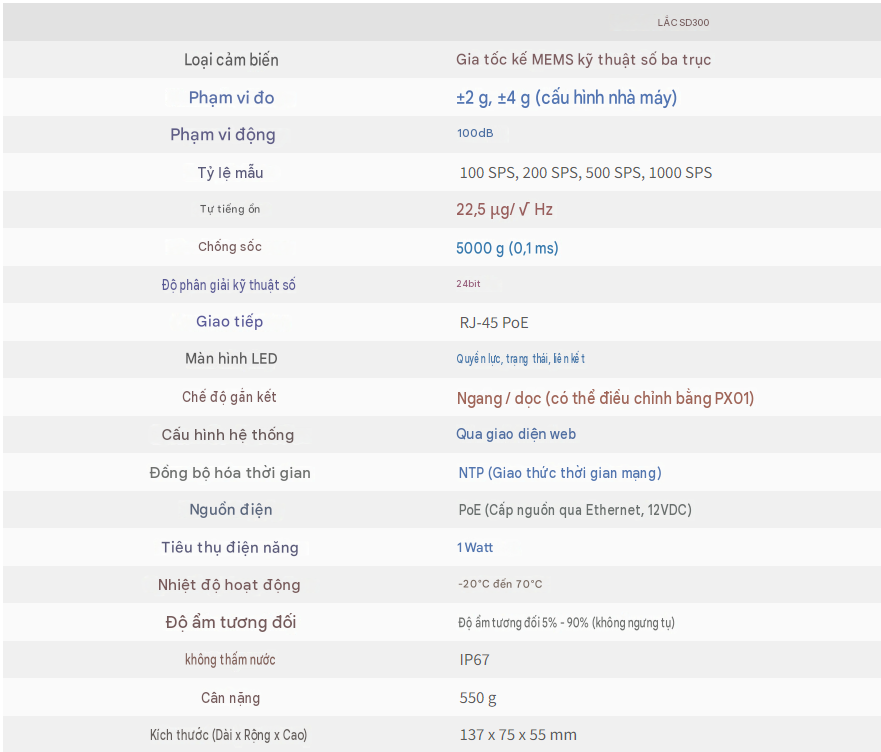 |  | LẮC SD300 |
|---|---|
| Loại cảm biến | Gia tốc kế MEMS kỹ thuật số ba trục |
| Phạm vi đo | ±2 g, ±4 g (cấu hình nhà máy) |
| Phạm vi động | 100dB |
| Tỷ lệ mẫu | 100 SPS, 200 SPS, 500 SPS, 1000 SPS |
| Tự tiếng ồn | 22,5 µg/ √ Hz |
| Chống sốc | 5000 g (0,1 ms) |
| Độ phân giải kỹ thuật số | 24bit |
| Giao tiếp | RJ-45 PoE |
| Màn hình LED | Quyền lực, trạng thái, liên kết |
| Chế độ gắn kết | Ngang / dọc (có thể điều chỉnh bằng PX01) |
| Cấu hình hệ thống | Qua giao diện web |
| Đồng bộ hóa thời gian | NTP (Giao thức thời gian mạng) |
| Nguồn điện | PoE (Cấp nguồn qua Ethernet, 12VDC) |
| Tiêu thụ điện năng | 1 Watt |
| Nhiệt độ hoạt động | -20°C đến 70°C |
| Độ ẩm tương đối | Độ ẩm tương đối 5% - 90% (không ngưng tụ) |
| không thấm nước | IP67 |
| Cân nặng | 550 g |
| Kích thước (Dài x Rộng x Cao) | 137 x 75 x 55 mm |